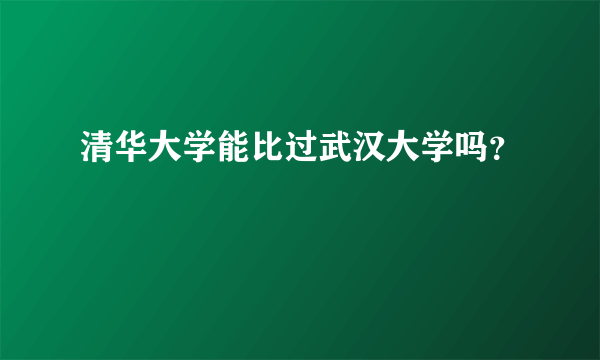 清华大学能比过武汉大学吗?